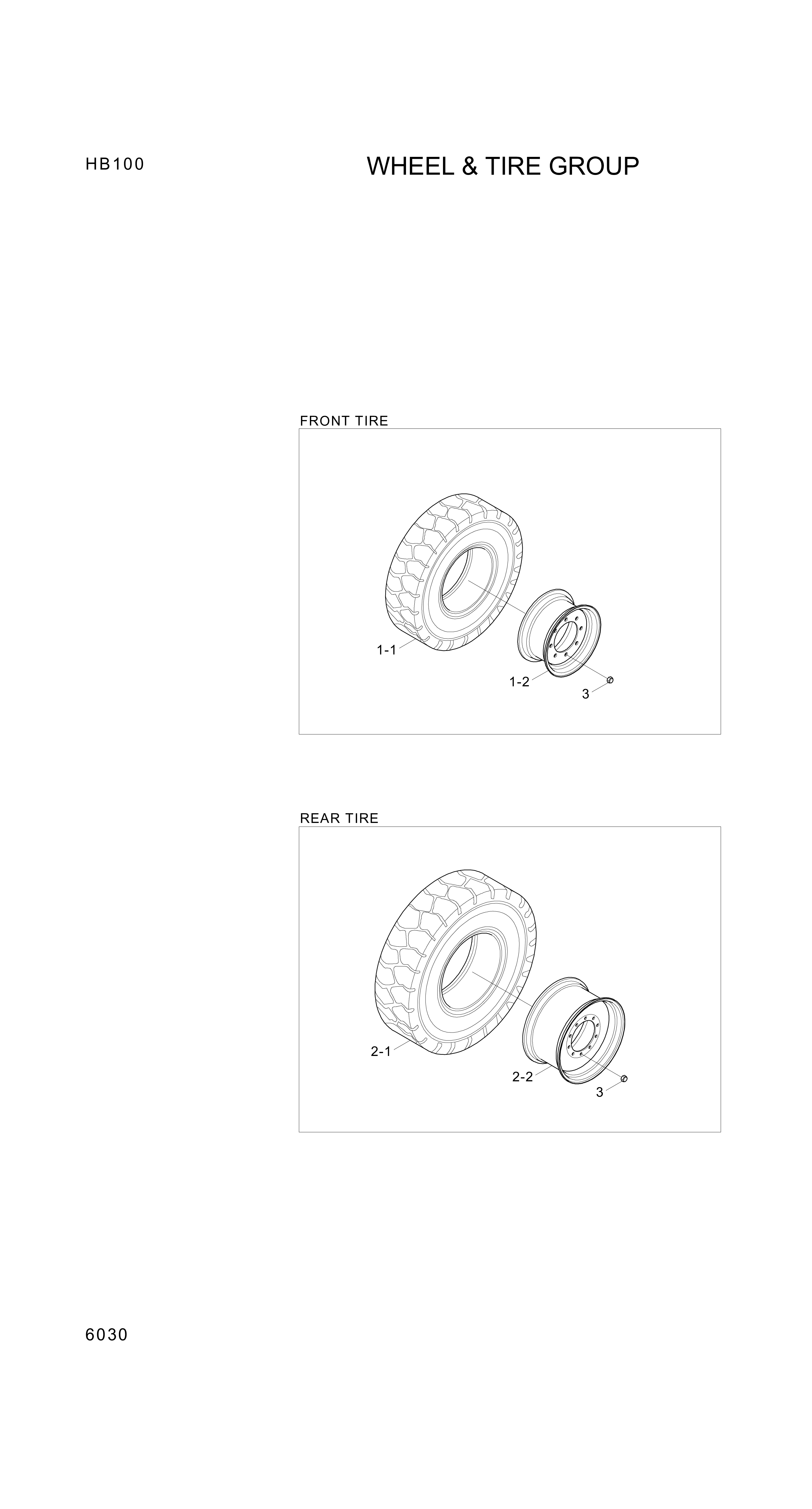 HB100

WHEEL & TIRE GROUP

FRONT TIRE

1-1

1-2

3

REAR TIRE

2-1

2-2

3

6030